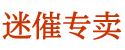 迷催专卖